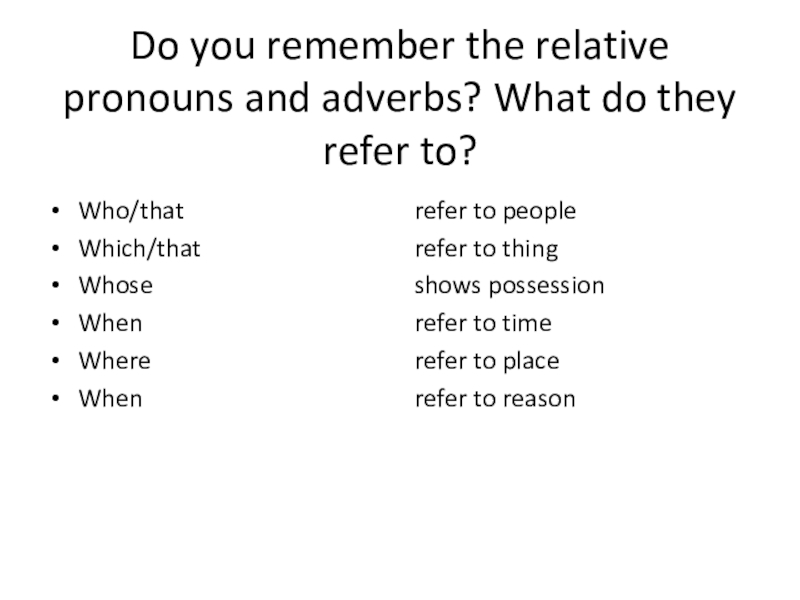 Do you remember the relative pronouns and adverbs? What do they refer to?

• Who/that refer to people
• Which/that refer to thing
• Whose shows possession
• When refer to time
• Where refer to place
• When refer to reason